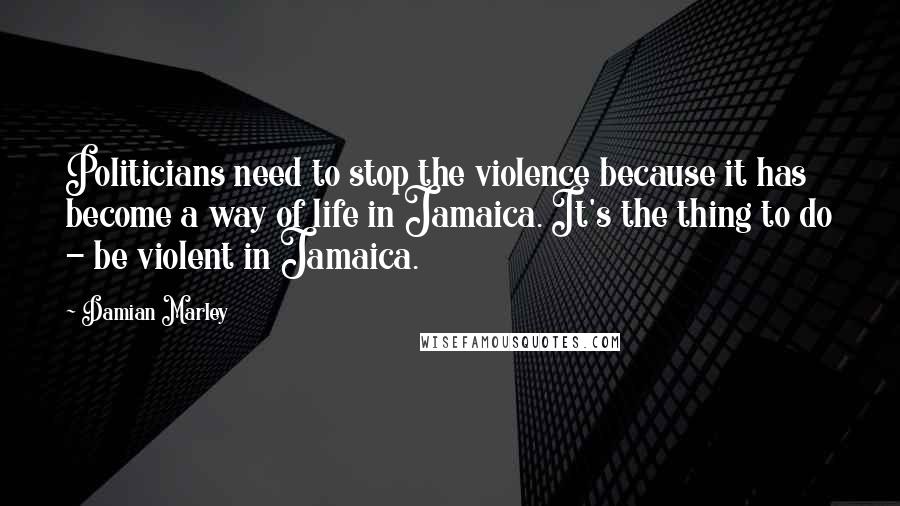 Politicians need to stop the violence because it has become a way of life in Jamaica. It's the thing to do - be violent in Jamaica.

- Damian Marley

WISEFAMOUSQUOTES.COM